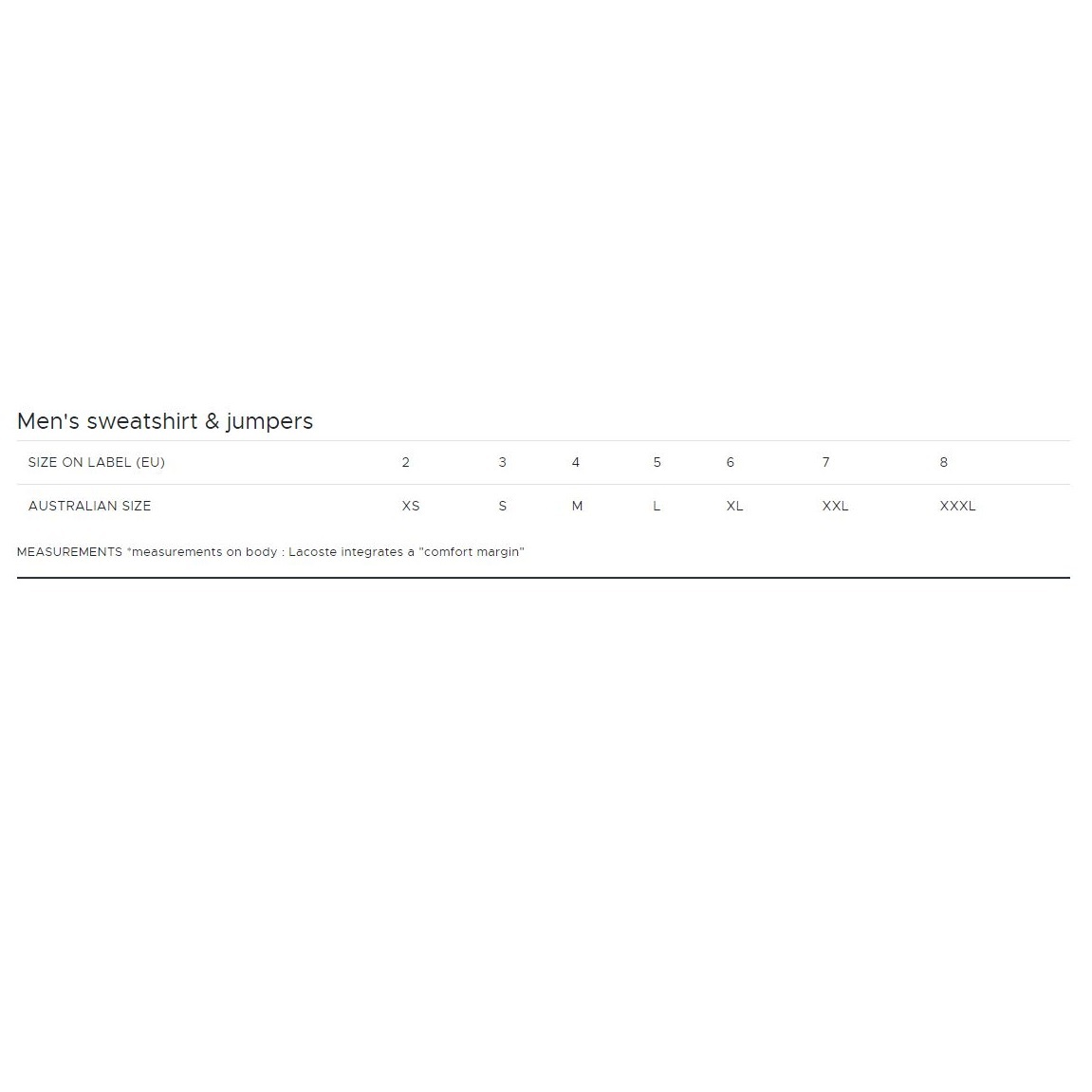 Men's sweatshirt & jumpers

| SIZE ON LABEL (EU) | 2 | 3 | 4 | 5 | 6 | 7 | 8 |
|---|---|---|---|---|---|---|---|
| AUSTRALIAN SIZE | XS | S | M | L | XL | XXL | XXXL |

MEASUREMENTS *measurements on body : Lacoste integrates a "comfort margin"